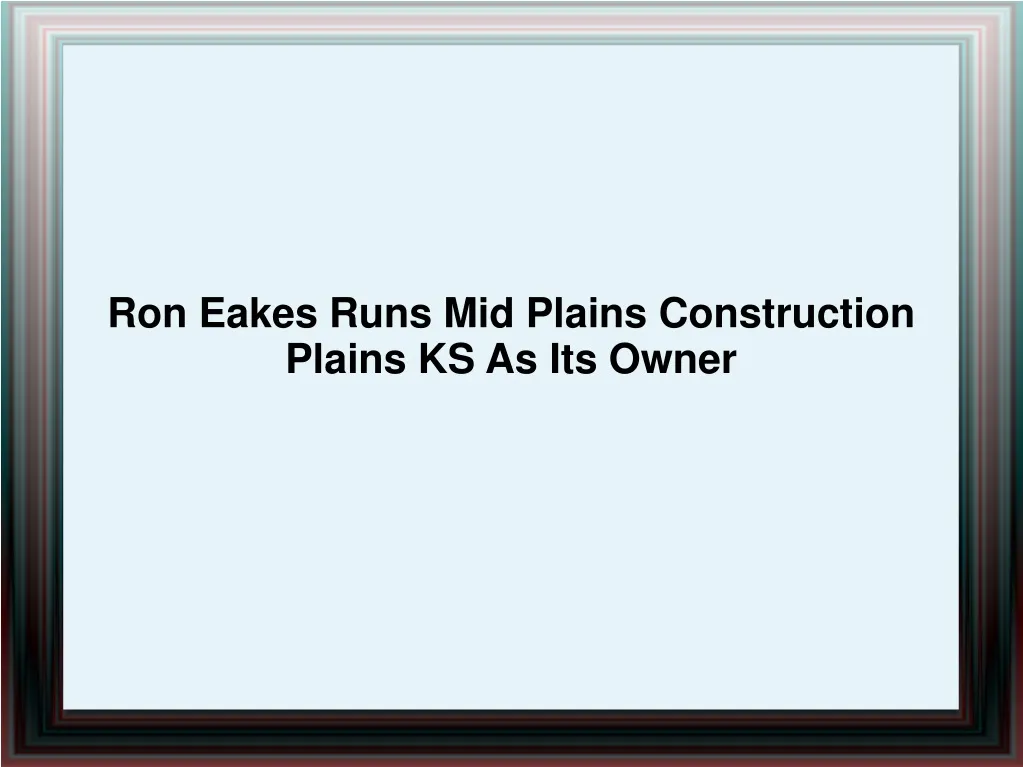 Ron Eakes Runs Mid Plains Construction Plains KS As Its Owner